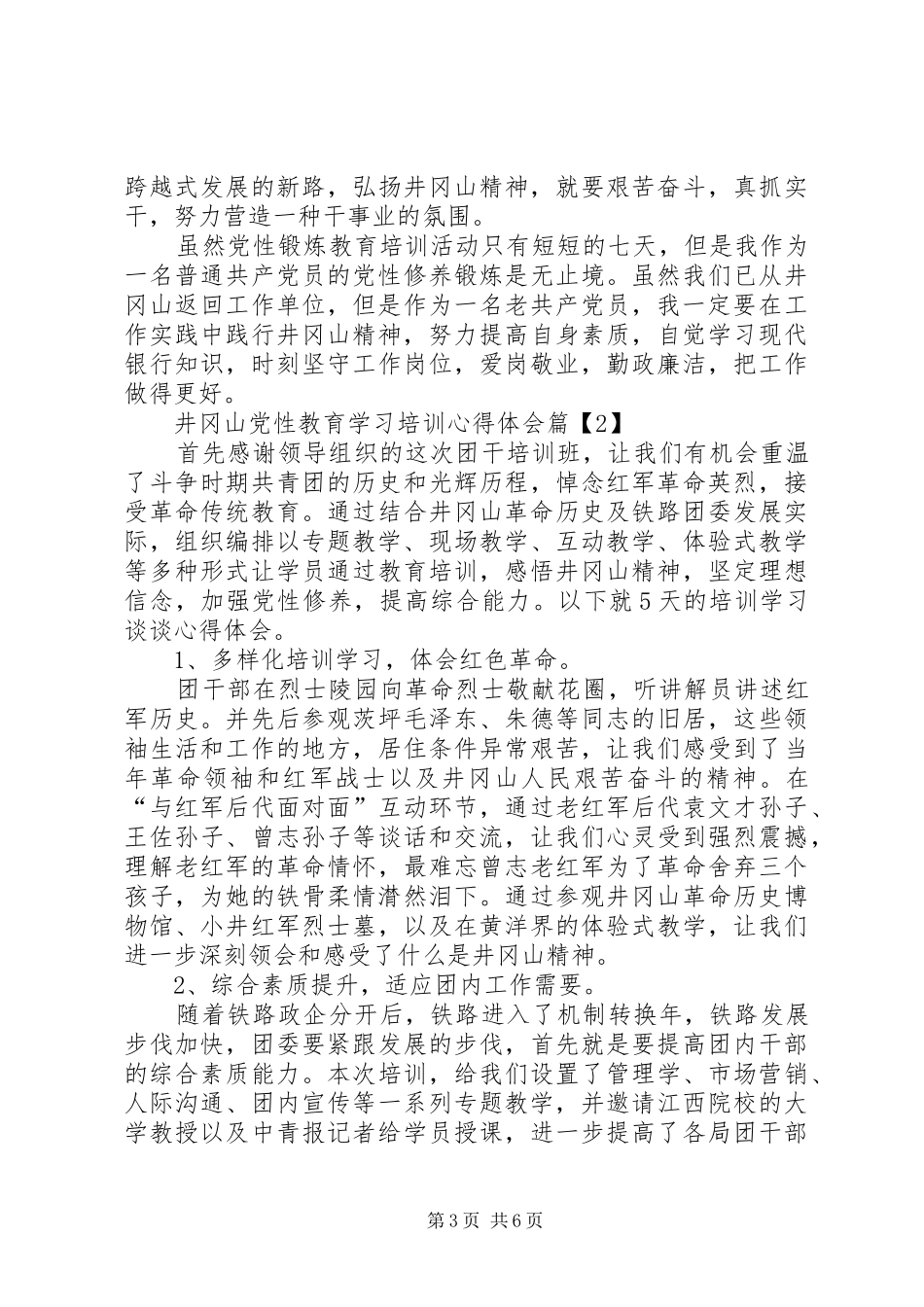 跨越式发展的新路，弘扬井冈山精神，就要艰苦奋斗，真抓实干，努力营造一种干事业的氛围。

虽然党性锻炼教育培训活动只有短短的七天，但是我作为一名普通共产党员的党性修养锻炼是无止境。虽然我们已从井冈山返回工作单位，但是作为一名老共产党员，我一定要在工作实践中践行井冈山精神，努力提高自身素质，自觉学习现代银行知识，时刻坚守工作岗位，爱岗敬业，勤政廉洁，把工作做得更好。

井冈山党性教育学习培训心得体会篇【2】

首先感谢领导组织的这次团干培训班，让我们有机会重温了斗争时期共青团的历史和光辉历程，悼念红军革命英烈，接受革命传统教育。通过结合井冈山革命历史及铁路团委发展实际，组织编排以专题教学、现场教学、互动教学、体验式教学等多种形式让学员通过教育培训，感悟井冈山精神，坚定理想信念，加强党性修养，提高综合能力。以下就5天的培训学习谈谈心得体会。

1、多样化培训学习，体会红色革命。

团干部在烈士陵园向革命烈士敬献花圈，听讲解员讲述红军历史。并先后参观茨坪毛泽东、朱德等同志的旧居，这些领袖生活和工作的地方，居住条件异常艰苦，让我们感受到了当年革命领袖和红军战士以及井冈山人民艰苦奋斗的精神。在“与红军后代面对面”互动环节，通过老红军后代袁文才孙子、王佐孙子、曾志孙子等谈话和交流，让我们心灵受到强烈震撼，理解老红军的革命情怀，最难忘曾志老红军为了革命舍弃三个孩子，为她的铁骨柔情潸然泪下。通过参观井冈山革命历史博物馆、小井红军烈士墓，以及在黄洋界的体验式教学，让我们进一步深刻领会和感受了什么是井冈山精神。

2、综合素质提升，适应团内工作需要。

随着铁路政企分开后，铁路进入了机制转换年，铁路发展步伐加快，团委要紧跟发展的步伐，首先就是要提高团内干部的综合素质能力。本次培训，给我们设置了管理学、市场营销、人际沟通、团内宣传等一系列专题教学，并邀请江西院校的大学教授以及中青报记者给学员授课，进一步提高了各局团干部

第3页 共6页